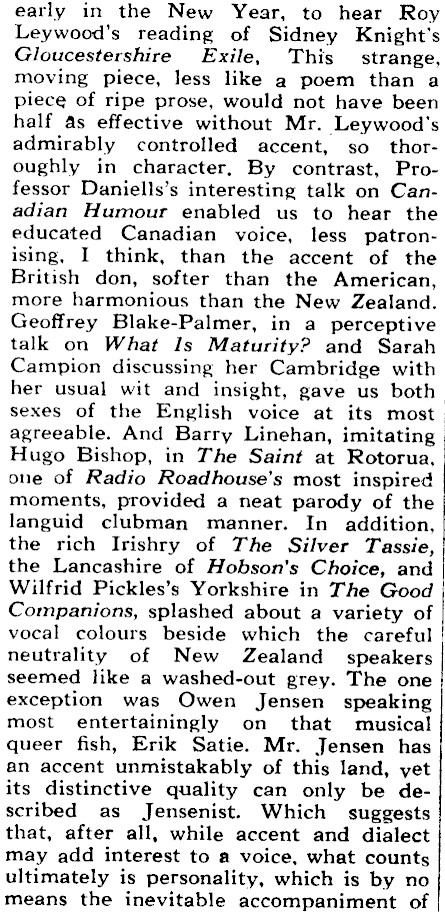 early in the New Year, to hear Roy Leywood's reading of Sidney Knight's Gloucestershire Exile. This strange, moving piece, less like a poem than a piece of ripe prose, would not have been half as effective without Mr. Leywood's admirably controlled accent, so thoroughly in character. By contrast, Professor Daniells's interesting talk on Canadian Humour enabled us to hear the educated Canadian voice, less patronising, I think, than the accent of the British don, softer than the American, more harmonious than the New Zealand. Geoffrey Blake-Palmer, in a perceptive talk on What Is Maturity? and Sarah Campion discussing her Cambridge with her usual wit and insight, gave us both sexes of the English voice at its most agreeable. And Barry Linehan, imitating Hugo Bishop, in The Saint at Rotorua, one of Radio Roadhouse's most inspired moments, provided a neat parody of the languid clubman manner. In addition, the rich Irishry of The Silver Tassie, the Lancashire of Hobson's Choice, and Wilfrid Pickles's Yorkshire in The Good Companions, splashed about a variety of vocal colours beside which the careful neutrality of New Zealand speakers seemed like a washed-out grey. The one exception was Owen Jensen speaking most entertainingly on that musical queer fish, Erik Satie. Mr. Jensen has an accent unmistakably of this land, yet its distinctive quality can only be described as Jensenist. Which suggests that, after all, while accent and dialect may add interest to a voice, what counts ultimately is personality, which is by no means the inevitable accompaniment of